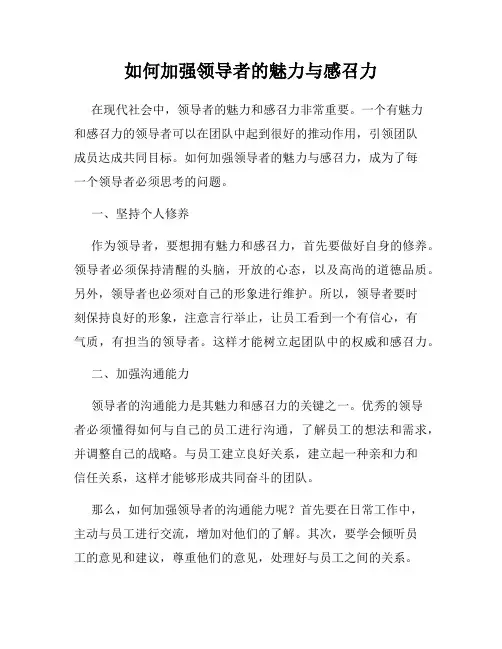 如何加强领导者的魅力与感召力

在现代社会中，领导者的魅力和感召力非常重要。一个有魅力和感召力的领导者可以在团队中起到很好的推动作用，引领团队成员达成共同目标。如何加强领导者的魅力与感召力，成为了每一个领导者必须思考的问题。

一、坚持个人修养

作为领导者，要想拥有魅力和感召力，首先要做好自身的修养。领导者必须保持清醒的头脑，开放的心态，以及高尚的道德品质。另外，领导者也必须对自己的形象进行维护。所以，领导者要时刻保持良好的形象，注意言行举止，让员工看到一个有信心，有气质，有担当的领导者。这样才能树立起团队中的权威和感召力。

二、加强沟通能力

领导者的沟通能力是其魅力和感召力的关键之一。优秀的领导者必须懂得如何与自己的员工进行沟通，了解员工的想法和需求，并调整自己的战略。与员工建立良好关系，建立起一种亲和力和信任关系，这样才能够形成共同奋斗的团队。

那么，如何加强领导者的沟通能力呢？首先要在日常工作中，主动与员工进行交流，增加对他们的了解。其次，要学会倾听员工的意见和建议，尊重他们的意见，处理好与员工之间的关系。